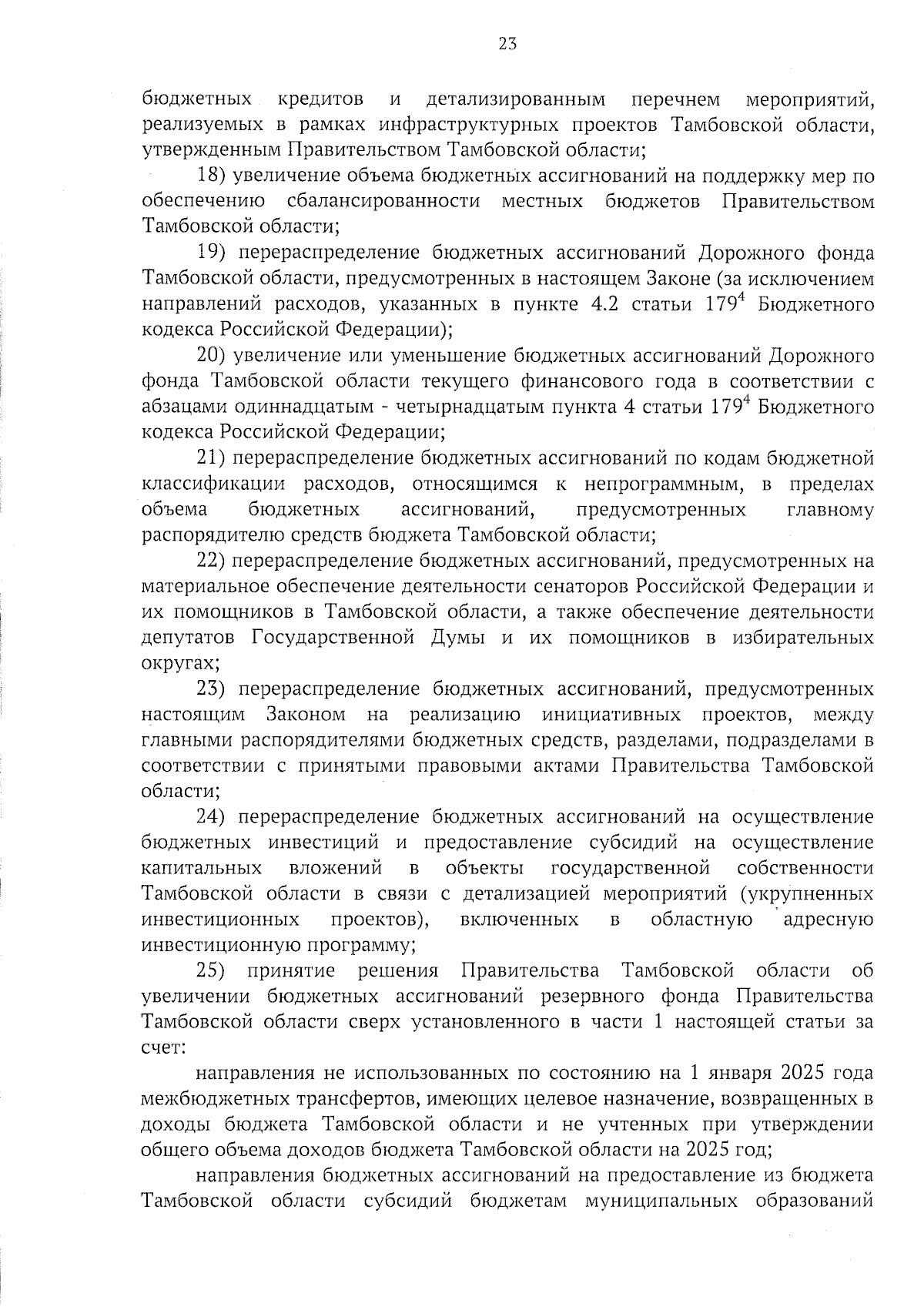 23

бюджетных кредитов и детализированным перечнем мероприятий, реализуемых в рамках инфраструктурных проектов Тамбовской области, утвержденным Правительством Тамбовской области;

18) увеличение объема бюджетных ассигнований на поддержку мер по обеспечению сбалансированности местных бюджетов Правительством Тамбовской области;

19) перераспределение бюджетных ассигнований Дорожного фонда Тамбовской области, предусмотренных в настоящем Законе (за исключением направлений расходов, указанных в пункте 4.2 статьи $179^4$ Бюджетного кодекса Российской Федерации);

20) увеличение или уменьшение бюджетных ассигнований Дорожного фонда Тамбовской области текущего финансового года в соответствии с абзацами одиннадцатым - четырнадцатым пункта 4 статьи $179^4$ Бюджетного кодекса Российской Федерации;

21) перераспределение бюджетных ассигнований по кодам бюджетной классификации расходов, относящимся к непрограммным, в пределах объема бюджетных ассигнований, предусмотренных главному распорядителю средств бюджета Тамбовской области;

22) перераспределение бюджетных ассигнований, предусмотренных на материальное обеспечение деятельности сенаторов Российской Федерации и их помощников в Тамбовской области, а также обеспечение деятельности депутатов Государственной Думы и их помощников в избирательных округах;

23) перераспределение бюджетных ассигнований, предусмотренных настоящим Законом на реализацию инициативных проектов, между главными распорядителями бюджетных средств, разделами, подразделами в соответствии с принятыми правовыми актами Правительства Тамбовской области;

24) перераспределение бюджетных ассигнований на осуществление бюджетных инвестиций и предоставление субсидий на осуществление капитальных вложений в объекты государственной собственности Тамбовской области в связи с детализацией мероприятий (укрупненных инвестиционных проектов), включенных в областную адресную инвестиционную программу;

25) принятие решения Правительства Тамбовской области об увеличении бюджетных ассигнований резервного фонда Правительства Тамбовской области сверх установленного в части 1 настоящей статьи за счет:

направления не использованных по состоянию на 1 января 2025 года межбюджетных трансфертов, имеющих целевое назначение, возвращенных в доходы бюджета Тамбовской области и не учтенных при утверждении общего объема доходов бюджета Тамбовской области на 2025 год;

направления бюджетных ассигнований на предоставление из бюджета Тамбовской области субсидий бюджетам муниципальных образований